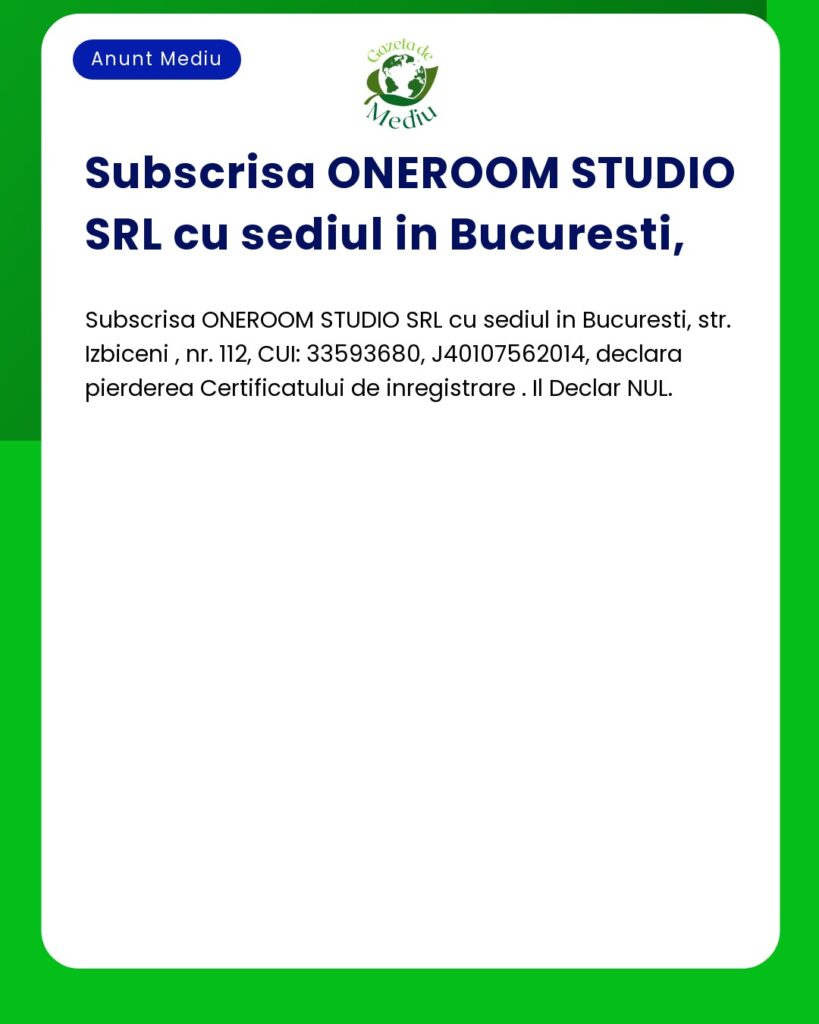 Anunt Mediu

Gazeta de Mediu

Subscrisa ONEROOM STUDIO SRL cu sediul in Bucuresti,

Subscrisa ONEROOM STUDIO SRL cu sediul in Bucuresti, str. Izbiceni , nr. 112, CUI: 33593680, J40107562014, declara pierderea Certificatului de inregistrare . Il Declar NUL.